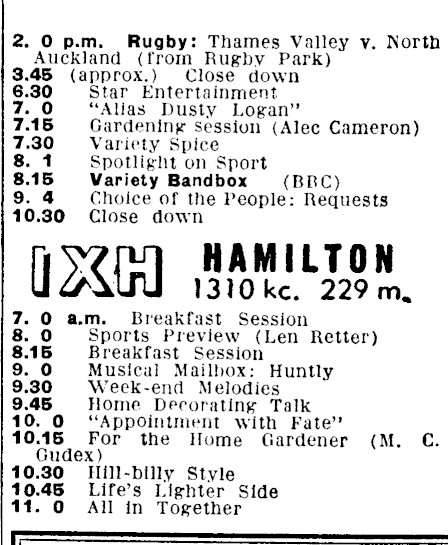 2. 0 p.m. Rugby: Thames Valley v. North Auckland (from Rugby Park)
3.45 (approx.) Close down
6.30 Star Entertainment
7. 0 "Alias Dusty Logan"
7.15 Gardening session (Alec Cameron)
7.30 Variety Spice
8. 1 Spotlight on Sport
8.15 Variety Bandbox (BBC)
9. 4 Choice of the People: Requests
10.30 Close down

1XH HAMILTON
1310 kc. 229 m.

7. 0 a.m. Breakfast Session
8. 0 Sports Preview (Len Retter)
8.15 Breakfast Session
9. 0 Musical Mailbox: Huntly
9.30 Week-end Melodies
9.45 Home Decorating Talk
10. 0 "Appointment with Fate"
10.15 For the Home Gardener (M. C. Gudex)
10.30 Hill-billy Style
10.45 Life's Lighter Side
11. 0 All in Together